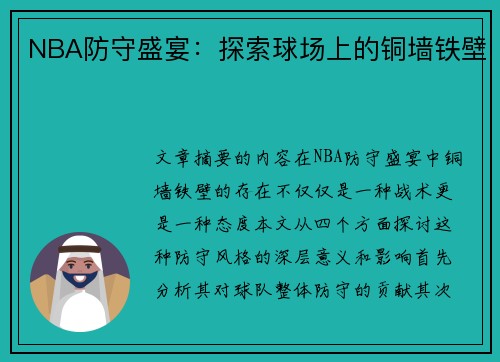 NBA防守盛宴：探索球场上的铜墙铁壁

文章摘要的内容在NBA防守盛宴中铜墙铁壁的存在不仅仅是一种战术更是一种态度本文从四个方面探讨这种防守风格的深层意义和影响首先分析其对球队整体防守的贡献其次